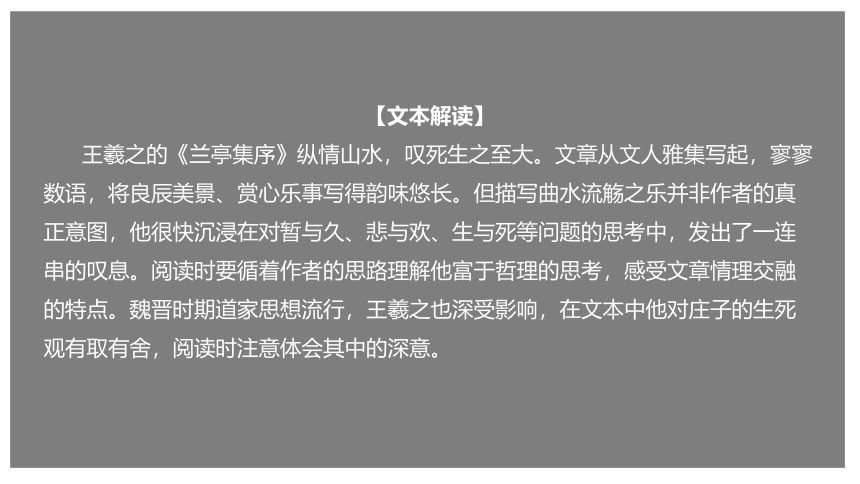 【文本解读】

王羲之的《兰亭集序》纵情山水，叹死生之至大。文章从文人雅集写起，寥寥数语，将良辰美景、赏心乐事写得韵味悠长。但描写曲水流觞之乐并非作者的真正意图，他很快沉浸在对暂与久、悲与欢、生与死等问题的思考中，发出了一连串的叹息。阅读时要循着作者的思路理解他富于哲理的思考，感受文章情理交融的特点。魏晋时期道家思想流行，王羲之也深受影响，在文本中他对庄子的生死观有取有舍，阅读时注意体会其中的深意。